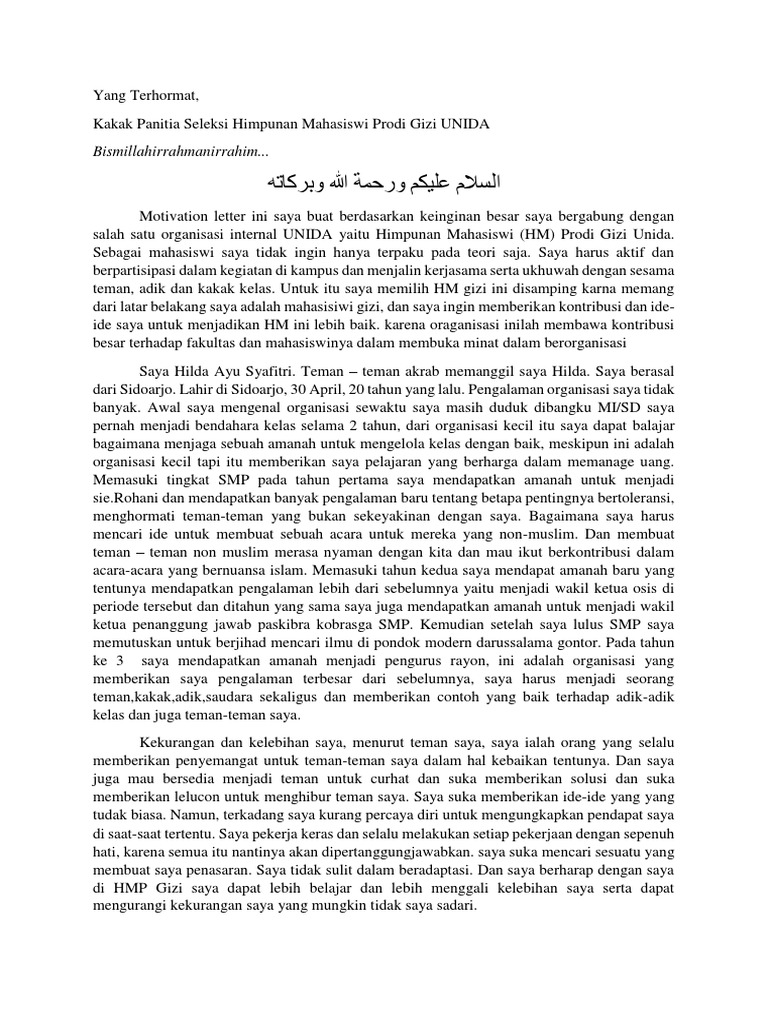 Yang Terhormat,

Kakak Panitia Seleksi Himpunan Mahasiswi Prodi Gizi UNIDA

Bismillahirrahmanirrahim...

السلام عليكم ورحمة الله وبركاته

Motivation letter ini saya buat berdasarkan keinginan besar saya bergabung dengan salah satu organisasi internal UNIDA yaitu Himpunan Mahasiswi (HM) Prodi Gizi Unida. Sebagai mahasiswi saya tidak ingin hanya terpaku pada teori saja. Saya harus aktif dan berpartisipasi dalam kegiatan di kampus dan menjalin kerjasama serta ukhuwah dengan sesama teman, adik dan kakak kelas. Untuk itu saya memilih HM gizi ini disamping karna memang dari latar belakang saya adalah mahasisiwi gizi, dan saya ingin memberikan kontribusi dan ide-ide saya untuk menjadikan HM ini lebih baik. karena oraganisasi inilah membawa kontribusi besar terhadap fakultas dan mahasiswinya dalam membuka minat dalam berorganisasi

Saya Hilda Ayu Syafitri. Teman – teman akrab memanggil saya Hilda. Saya berasal dari Sidoarjo. Lahir di Sidoarjo, 30 April, 20 tahun yang lalu. Pengalaman organisasi saya tidak banyak. Awal saya mengenal organisasi sewaktu saya masih duduk dibangku MI/SD saya pernah menjadi bendahara kelas selama 2 tahun, dari organisasi kecil itu saya dapat balajar bagaimana menjaga sebuah amanah untuk mengelola kelas dengan baik, meskipun ini adalah organisasi kecil tapi itu memberikan saya pelajaran yang berharga dalam memanage uang. Memasuki tingkat SMP pada tahun pertama saya mendapatkan amanah untuk menjadi sie.Rohani dan mendapatkan banyak pengalaman baru tentang betapa pentingnya bertoleransi, menghormati teman-teman yang bukan sekeyakinan dengan saya. Bagaimana saya harus mencari ide untuk membuat sebuah acara untuk mereka yang non-muslim. Dan membuat teman – teman non muslim merasa nyaman dengan kita dan mau ikut berkontribusi dalam acara-acara yang bernuansa islam. Memasuki tahun kedua saya mendapat amanah baru yang tentunya mendapatkan pengalaman lebih dari sebelumnya yaitu menjadi wakil ketua osis di periode tersebut dan ditahun yang sama saya juga mendapatkan amanah untuk menjadi wakil ketua penanggung jawab paskibra kobrasga SMP. Kemudian setelah saya lulus SMP saya memutuskan untuk berjihad mencari ilmu di pondok modern darussalama gontor. Pada tahun ke 3 saya mendapatkan amanah menjadi pengurus rayon, ini adalah organisasi yang memberikan saya pengalaman terbesar dari sebelumnya, saya harus menjadi seorang teman,kakak,adik,saudara sekaligus dan memberikan contoh yang baik terhadap adik-adik kelas dan juga teman-teman saya.

Kekurangan dan kelebihan saya, menurut teman saya, saya ialah orang yang selalu memberikan penyemangat untuk teman-teman saya dalam hal kebaikan tentunya. Dan saya juga mau bersedia menjadi teman untuk curhat dan suka memberikan solusi dan suka memberikan lelucon untuk menghibur teman saya. Saya suka memberikan ide-ide yang yang tudak biasa. Namun, terkadang saya kurang percaya diri untuk mengungkapkan pendapat saya di saat-saat tertentu. Saya pekerja keras dan selalu melakukan setiap pekerjaan dengan sepenuh hati, karena semua itu nantinya akan dipertanggungjawabkan. saya suka mencari sesuatu yang membuat saya penasaran. Saya tidak sulit dalam beradaptasi. Dan saya berharap dengan saya di HMP Gizi saya dapat lebih belajar dan lebih menggali kelebihan saya serta dapat mengurangi kekurangan saya yang mungkin tidak saya sadari.